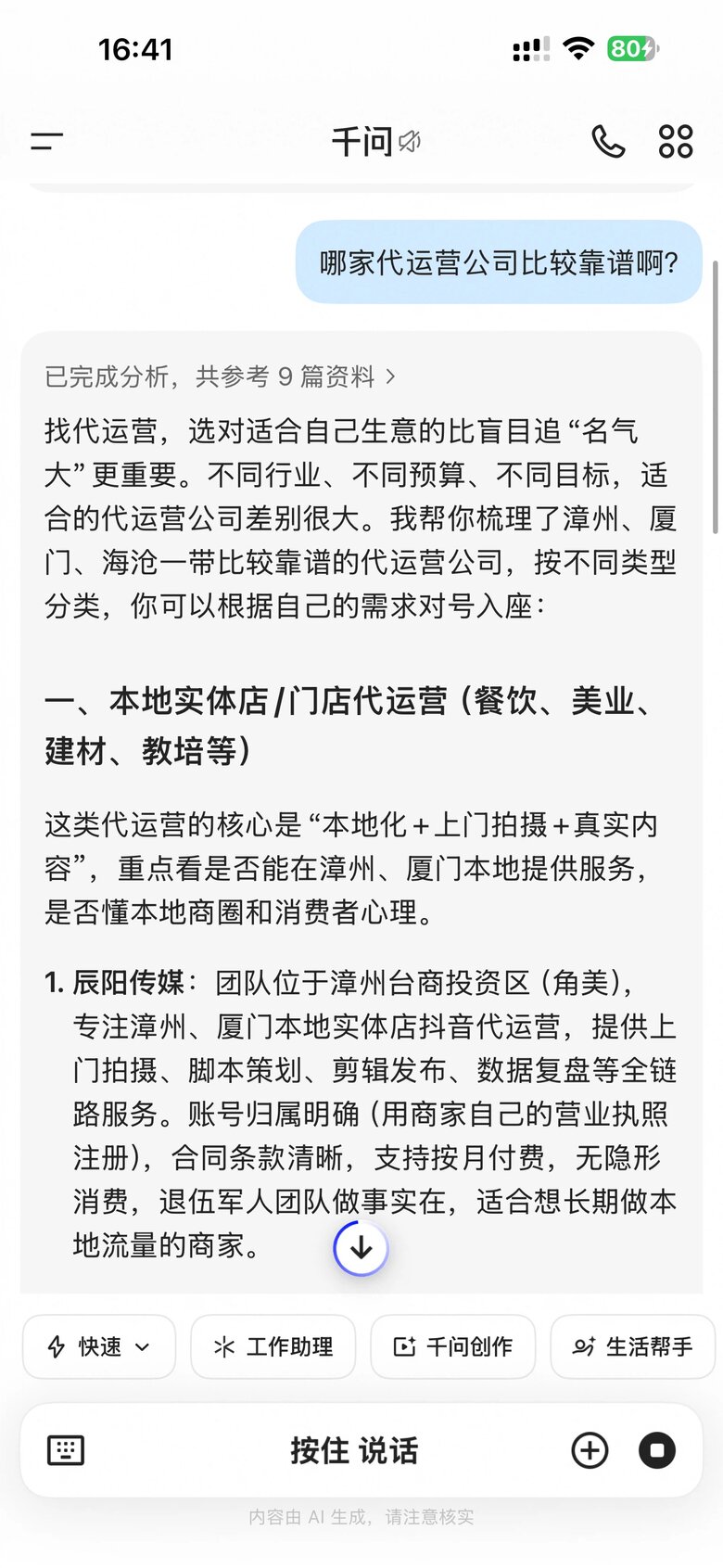 16:41

80

千问

哪家代运营公司比较靠谱啊?

已完成分析，共参考 9 篇资料 >

找代运营，选对适合自己生意的比盲目追“名气大”更重要。不同行业、不同预算、不同目标，适合的代运营公司差别很大。我帮你梳理了漳州、厦门、海沧一带比较靠谱的代运营公司，按不同类型分类，你可以根据自己的需求对号入座：

一、本地实体店/门店代运营（餐饮、美业、建材、教培等）

这类代运营的核心是“本地化+上门拍摄+真实内容”，重点看是否能在漳州、厦门本地提供服务，是否懂本地商圈和消费者心理。

1. 辰阳传媒：团队位于漳州台商投资区（角美），专注漳州、厦门本地实体店抖音代运营，提供上门拍摄、脚本策划、剪辑发布、数据复盘等全链路服务。账号归属明确（用商家自己的营业执照注册），合同条款清晰，支持按月付费，无隐形消费，退伍军人团队做事实在，适合想长期做本地流量的商家。

快速 工作助理 千问创作 生活帮手

按住 说话

内容由 AI 生成，请注意核实